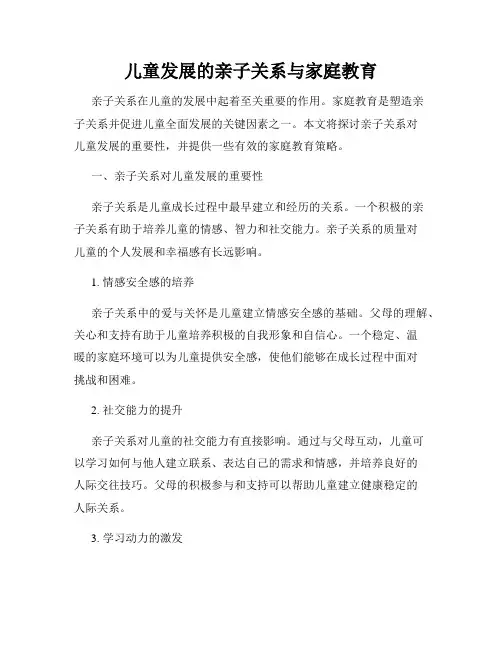 儿童发展的亲子关系与家庭教育

亲子关系在儿童的发展中起着至关重要的作用。家庭教育是塑造亲子关系并促进儿童全面发展的关键因素之一。本文将探讨亲子关系对儿童发展的重要性，并提供一些有效的家庭教育策略。

一、亲子关系对儿童发展的重要性

亲子关系是儿童成长过程中最早建立和经历的关系。一个积极的亲子关系有助于培养儿童的情感、智力和社交能力。亲子关系的质量对儿童的个人发展和幸福感有长远影响。

1. 情感安全感的培养

亲子关系中的爱与关怀是儿童建立情感安全感的基础。父母的理解、关心和支持有助于儿童培养积极的自我形象和自信心。一个稳定、温暖的家庭环境可以为儿童提供安全感，使他们能够在成长过程中面对挑战和困难。

2. 社交能力的提升

亲子关系对儿童的社交能力有直接影响。通过与父母互动，儿童可以学习如何与他人建立联系、表达自己的需求和情感，并培养良好的人际交往技巧。父母的积极参与和支持可以帮助儿童建立健康稳定的人际关系。

3. 学习动力的激发